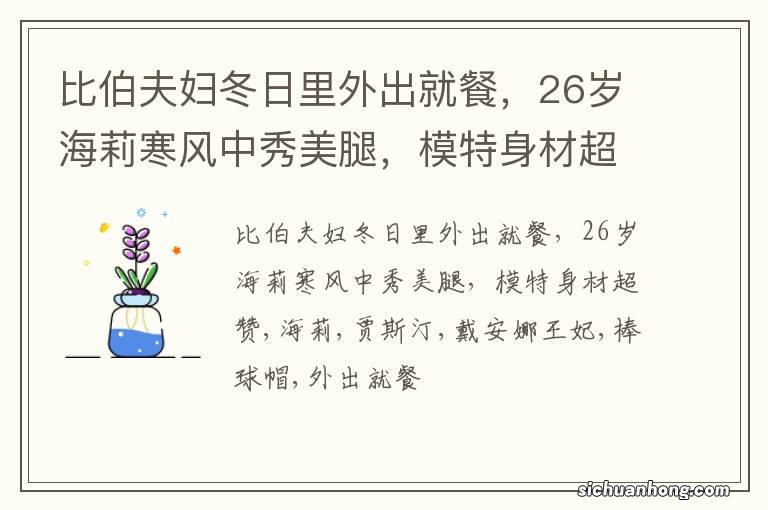 比伯夫妇冬日里外出就餐，26岁海莉寒风中秀美腿，模特身材超

比伯夫妇冬日里外出就餐，26岁海莉寒风中秀美腿，模特身材超赞，海莉，贾斯汀，戴安娜王妃，棒球帽，外出就餐

sichuanhong.com